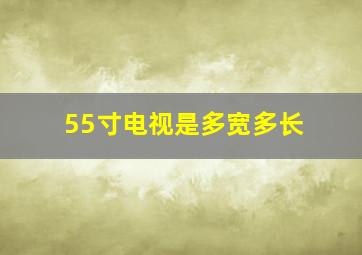 55寸电视是多宽多长